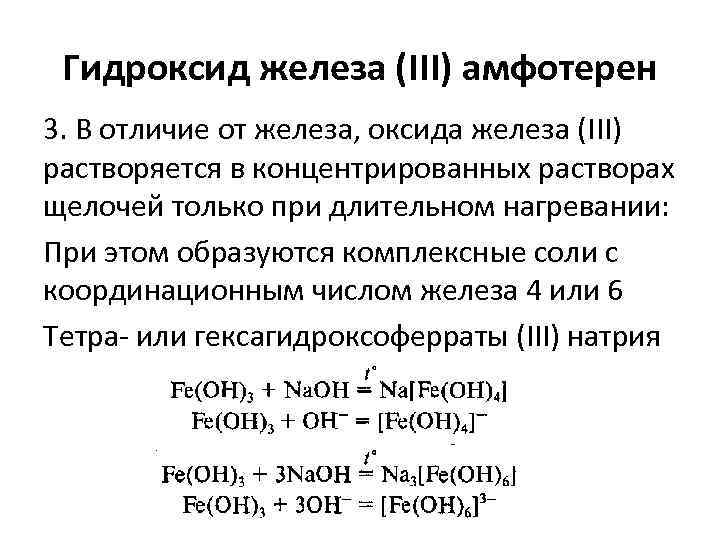 Гидроксид железа (III) амфотерен

3. В отличие от железа, оксида железа (III) растворяется в концентрированных растворах щелочей только при длительном нагревании:

При этом образуются комплексные соли с координационным числом железа 4 или 6

Тетра- или гексагидроксоферраты (III) натрия

$Fe(OH)_3 + NaOH \overset{t^\circ}{=} Na[Fe(OH)_4]$
$Fe(OH)_3 + OH^- = [Fe(OH)_4]^-$

$Fe(OH)_3 + 3NaOH \overset{t^\circ}{=} Na_3[Fe(OH)_6]$
$Fe(OH)_3 + 3OH^- = [Fe(OH)_6]^{3-}$